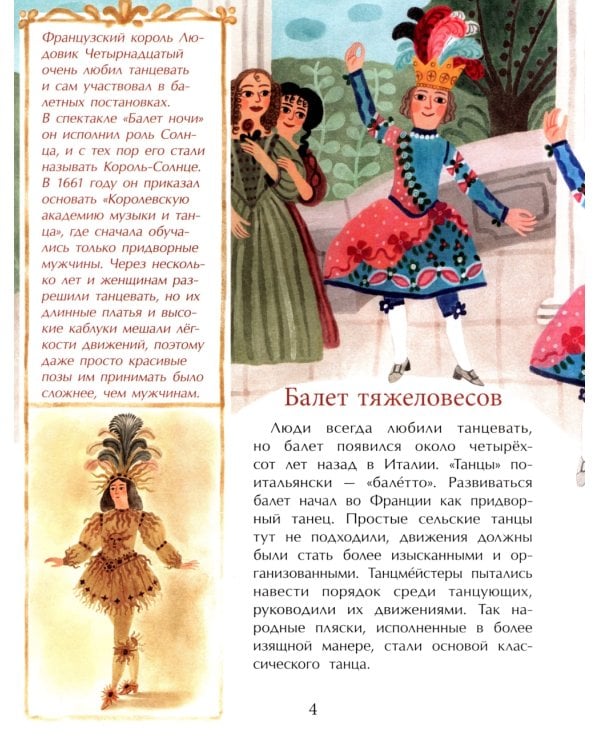 Французский король Людовик Четырнадцатый очень любил танцевать и сам участвовал в балетных постановках. В спектакле «Балет ночи» он исполнил роль Солнца, и с тех пор его стали называть Король-Солнце. В 1661 году он приказал основать «Королевскую академию музыки и танца», где сначала обучались только придворные мужчины. Через несколько лет и женщинам разрешили танцевать, но их длинные платья и высокие каблуки мешали лёгкости движений, поэтому даже просто красивые позы им принимать было сложнее, чем мужчинам.

Балет тяжеловесов

Люди всегда любили танцевать, но балет появился около четырёхсот лет назад в Италии. «Танцы» по-итальянски — «бале́тто». Развиваться балет начал во Франции как придворный танец. Простые сельские танцы тут не подходили, движения должны были стать более изысканными и организованными. Танцме́йстеры пытались навести порядок среди танцующих, руководили их движениями. Так народные пляски, исполненные в более изящной манере, стали основой классического танца.

4